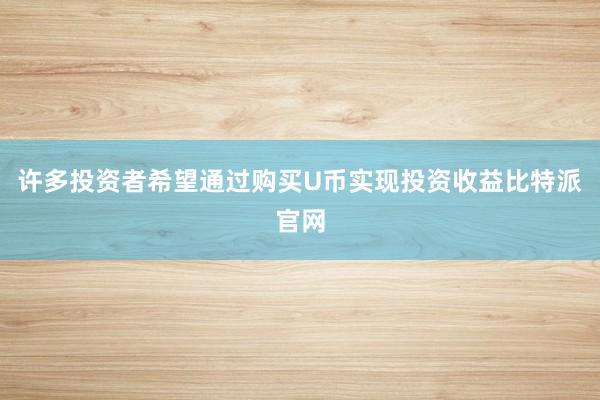 许多投资者希望通过购买U币实现投资收益比特派官网